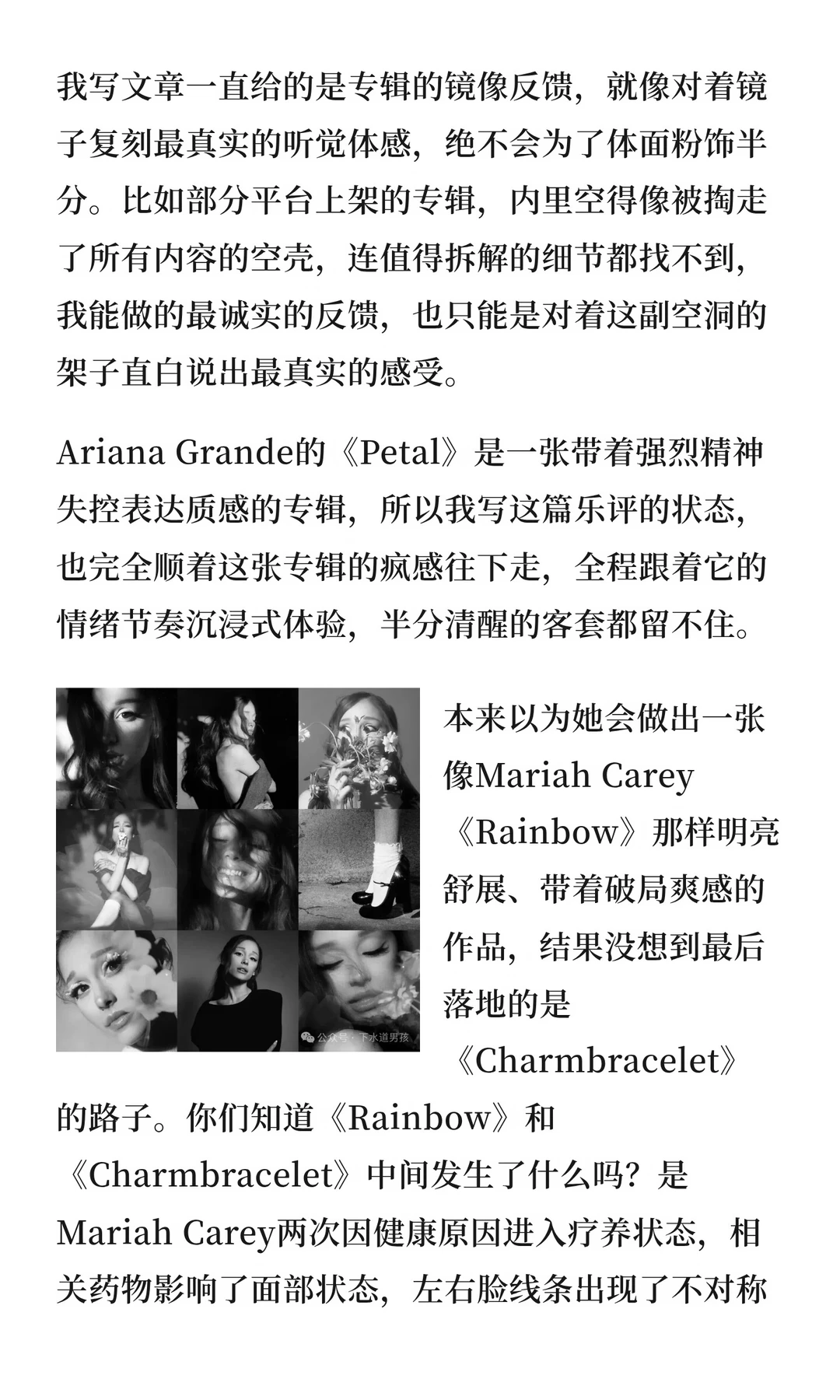 我写文章一直给的是专辑的镜像反馈，就像对着镜子复刻最真实的听觉体感，绝不会为了体面粉饰半分。比如部分平台上架的专辑，内里空得像被掏走了所有内容的空壳，连值得拆解的细节都找不到，我能做的最诚实的反馈，也只能是对着这副空洞的架子直白说出最真实的感受。

Ariana Grande的《Petal》是一张带着强烈精神失控表达质感的专辑，所以我写这篇乐评的状态，也完全顺着这张专辑的疯感往下走，全程跟着它的情绪节奏沉浸式体验，半分清醒的客套都留不住。

本来以为她会做出一张像Mariah Carey《Rainbow》那样明亮舒展、带着破局爽感的作品，结果没想到最后落地的是《Charmbracelet》的路子。你们知道《Rainbow》和《Charmbracelet》中间发生了什么吗？是Mariah Carey两次因健康原因进入疗养状态，相关药物影响了面部状态，左右脸线条出现了不对称

公众号·下水道男孩